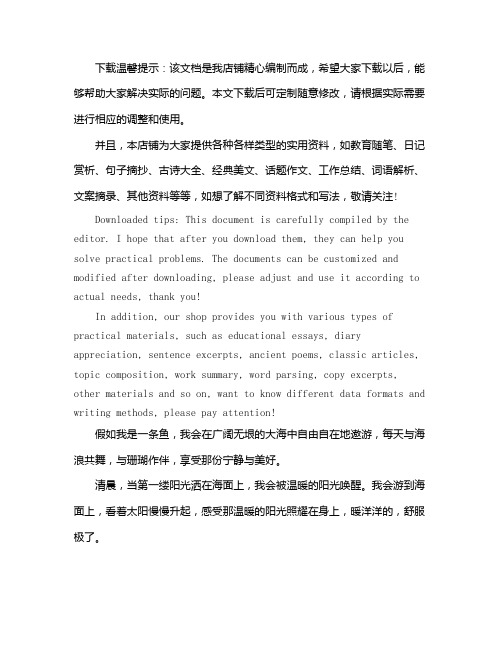 下载温馨提示：该文档是我店铺精心编制而成，希望大家下载以后，能够帮助大家解决实际的问题。本文下载后可定制随意修改，请根据实际需要进行相应的调整和使用。

并且，本店铺为大家提供各种各样类型的实用资料，如教育随笔、日记赏析、句子摘抄、古诗大全、经典美文、话题作文、工作总结、词语解析、文案摘录、其他资料等等，如想了解不同资料格式和写法，敬请关注！

Downloaded tips: This document is carefully compiled by the editor. I hope that after you download them, they can help you solve practical problems. The documents can be customized and modified after downloading, please adjust and use it according to actual needs, thank you!

In addition, our shop provides you with various types of practical materials, such as educational essays, diary appreciation, sentence excerpts, ancient poems, classic articles, topic composition, work summary, word parsing, copy excerpts, other materials and so on, want to know different data formats and writing methods, please pay attention!

假如我是一条鱼，我会在广阔无垠的大海中自由自在地遨游，每天与海浪共舞，与珊瑚作伴，享受那份宁静与美好。

清晨，当第一缕阳光洒在海面上，我会被温暖的阳光唤醒。我会游到海面上，看着太阳慢慢升起，感受那温暖的阳光照耀在身上，暖洋洋的，舒服极了。